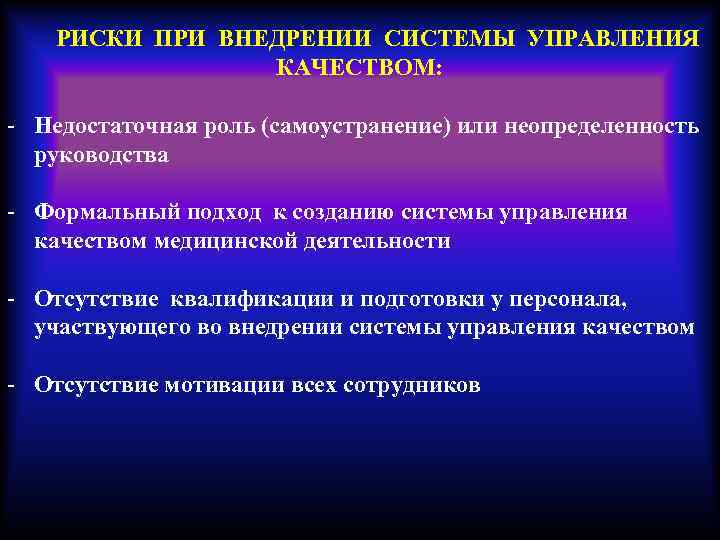 РИСКИ ПРИ ВНЕДРЕНИИ СИСТЕМЫ УПРАВЛЕНИЯ КАЧЕСТВОМ:

- Недостаточная роль (самоустранение) или неопределенность руководства

- Формальный подход к созданию системы управления качеством медицинской деятельности

- Отсутствие квалификации и подготовки у персонала, участвующего во внедрении системы управления качеством

- Отсутствие мотивации всех сотрудников